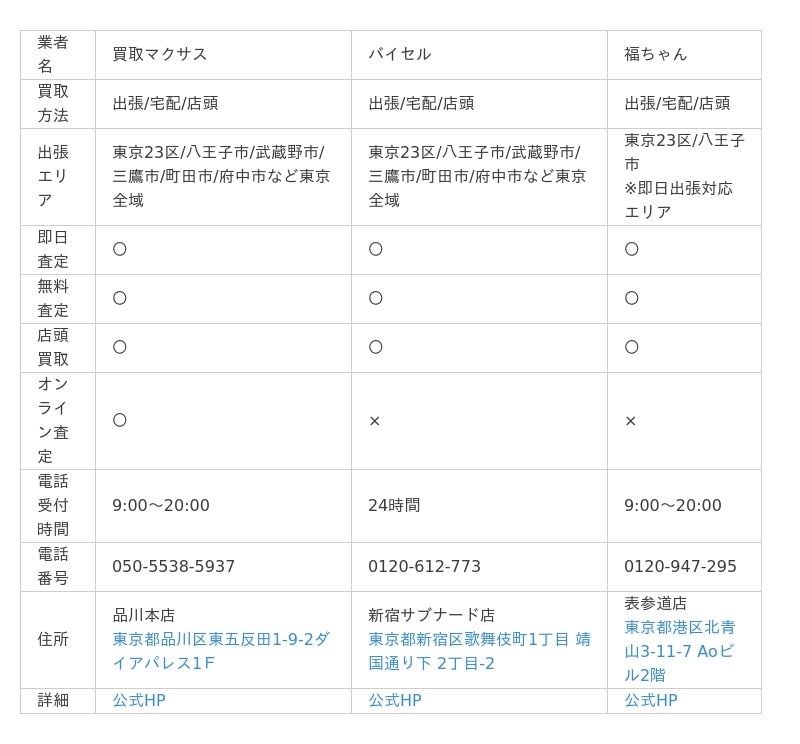 | 業者名 | 買取マクサス | バイセル | 福ちゃん |
|---|---|---|---|
| 買取方法 | 出張/宅配/店頭 | 出張/宅配/店頭 | 出張/宅配/店頭 |
| 出張エリア | 東京23区/八王子市/武蔵野市/三鷹市/町田市/府中市など東京全域 | 東京23区/八王子市/武蔵野市/三鷹市/町田市/府中市など東京全域 | 東京23区/八王子市 ※即日出張対応エリア |
| 即日査定 | ○ | ○ | ○ |
| 無料査定 | ○ | ○ | ○ |
| 店頭買取 | ○ | ○ | ○ |
| オンライン査定 | ○ | × | × |
| 電話受付時間 | 9:00～20:00 | 24時間 | 9:00～20:00 |
| 電話番号 | 050-5538-5937 | 0120-612-773 | 0120-947-295 |
| 住所 | 品川本店 東京都品川区東五反田1-9-2ダイアパレス1F | 新宿サブナード店 東京都新宿区歌舞伎町1丁目 靖国通り下 2丁目-2 | 表参道店 東京都港区北青山3-11-7 Aoビル2階 |
| 詳細 | 公式HP | 公式HP | 公式HP |